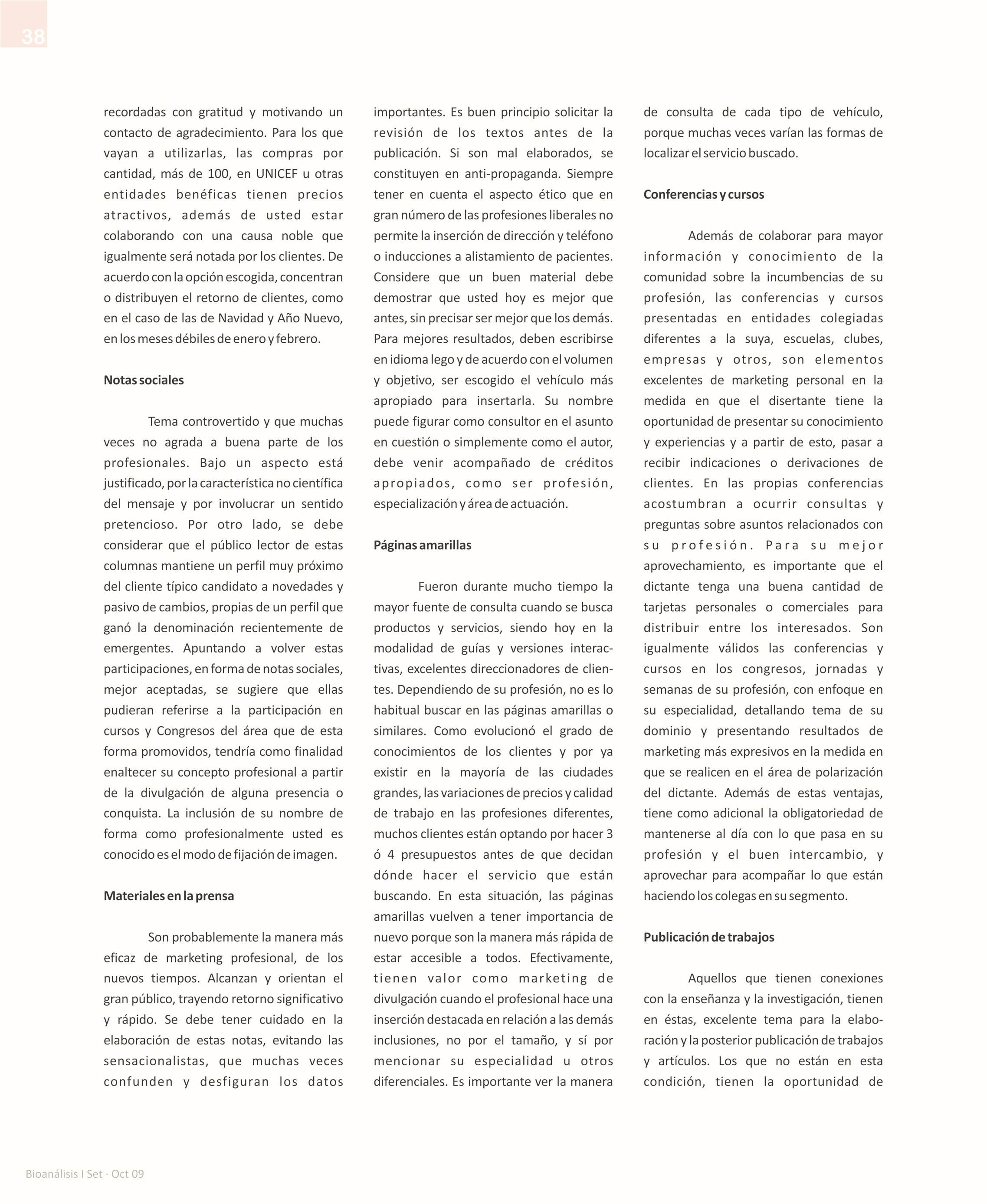 38

recordadas con gratitud y motivando un contacto de agradecimiento. Para los que vayan a utilizarlas, las compras por cantidad, más de 100, en UNICEF u otras entidades benéficas tienen precios atractivos, además de usted estar colaborando con una causa noble que igualmente será notada por los clientes. De acuerdo con la opción escogida, concentran o distribuyen el retorno de clientes, como en el caso de las de Navidad y Año Nuevo, en los meses débiles de enero y febrero.

Notas sociales

Tema controvertido y que muchas veces no agrada a buena parte de los profesionales. Bajo un aspecto está justificado, por la característica no científica del mensaje y por involucrar un sentido pretencioso. Por otro lado, se debe considerar que el público lector de estas columnas mantiene un perfil muy próximo del cliente típico candidato a novedades y pasivo de cambios, propias de un perfil que ganó la denominación recientemente de emergentes. Apuntando a volver estas participaciones, en forma de notas sociales, mejor aceptadas, se sugiere que ellas pudieran referirse a la participación en cursos y Congresos del área que de esta forma promovidos, tendría como finalidad enaltecer su concepto profesional a partir de la divulgación de alguna presencia o conquista. La inclusión de su nombre de forma como profesionalmente usted es conocido es el modo de fijación de imagen.

Materiales en la prensa

Son probablemente la manera más eficaz de marketing profesional, de los nuevos tiempos. Alcanzan y orientan el gran público, trayendo retorno significativo y rápido. Se debe tener cuidado en la elaboración de estas notas, evitando las sensacionalistas, que muchas veces confunden y desfiguran los datos importantes. Es buen principio solicitar la revisión de los textos antes de la publicación. Si son mal elaborados, se constituyen en anti-propaganda. Siempre tener en cuenta el aspecto ético que en gran número de las profesiones liberales no permite la inserción de dirección y teléfono o inducciones a alistamiento de pacientes. Considere que un buen material debe demostrar que usted hoy es mejor que antes, sin precisar ser mejor que los demás. Para mejores resultados, deben escribirse en idioma lego y de acuerdo con el volumen y objetivo, ser escogido el vehículo más apropiado para insertarla. Su nombre puede figurar como consultor en el asunto en cuestión o simplemente como el autor, debe venir acompañado de créditos apropiados, como ser profesión, especialización y área de actuación.

Páginas amarillas

Fueron durante mucho tiempo la mayor fuente de consulta cuando se busca productos y servicios, siendo hoy en la modalidad de guías y versiones interactivas, excelentes direccionadores de clientes. Dependiendo de su profesión, no es lo habitual buscar en las páginas amarillas o similares. Como evolucionó el grado de conocimientos de los clientes y por ya existir en la mayoría de las ciudades grandes, las variaciones de precios y calidad de trabajo en las profesiones diferentes, muchos clientes están optando por hacer 3 ó 4 presupuestos antes de que decidan dónde hacer el servicio que están buscando. En esta situación, las páginas amarillas vuelven a tener importancia de nuevo porque son la manera más rápida de estar accesible a todos. Efectivamente, tienen valor como marketing de divulgación cuando el profesional hace una inserción destacada en relación a las demás inclusiones, no por el tamaño, y sí por mencionar su especialidad u otros diferenciales. Es importante ver la manera de consulta de cada tipo de vehículo, porque muchas veces varían las formas de localizar el servicio buscado.

Conferencias y cursos

Además de colaborar para mayor información y conocimiento de la comunidad sobre la incumbencias de su profesión, las conferencias y cursos presentadas en entidades colegiadas diferentes a la suya, escuelas, clubes, empresas y otros, son elementos excelentes de marketing personal en la medida en que el disertante tiene la oportunidad de presentar su conocimiento y experiencias y a partir de esto, pasar a recibir indicaciones o derivaciones de clientes. En las propias conferencias acostumbran a ocurrir consultas y preguntas sobre asuntos relacionados con su profesión. Para su mejor aprovechamiento, es importante que el dictante tenga una buena cantidad de tarjetas personales o comerciales para distribuir entre los interesados. Son igualmente válidos las conferencias y cursos en los congresos, jornadas y semanas de su profesión, con enfoque en su especialidad, detallando tema de su dominio y presentando resultados de marketing más expresivos en la medida en que se realicen en el área de polarización del dictante. Además de estas ventajas, tiene como adicional la obligatoriedad de mantenerse al día con lo que pasa en su profesión y el buen intercambio, y aprovechar para acompañar lo que están haciendo los colegas en su segmento.

Publicación de trabajos

Aquellos que tienen conexiones con la enseñanza y la investigación, tienen en éstas, excelente tema para la elaboración y la posterior publicación de trabajos y artículos. Los que no están en esta condición, tienen la oportunidad de

Bioanálisis I Set · Oct 09